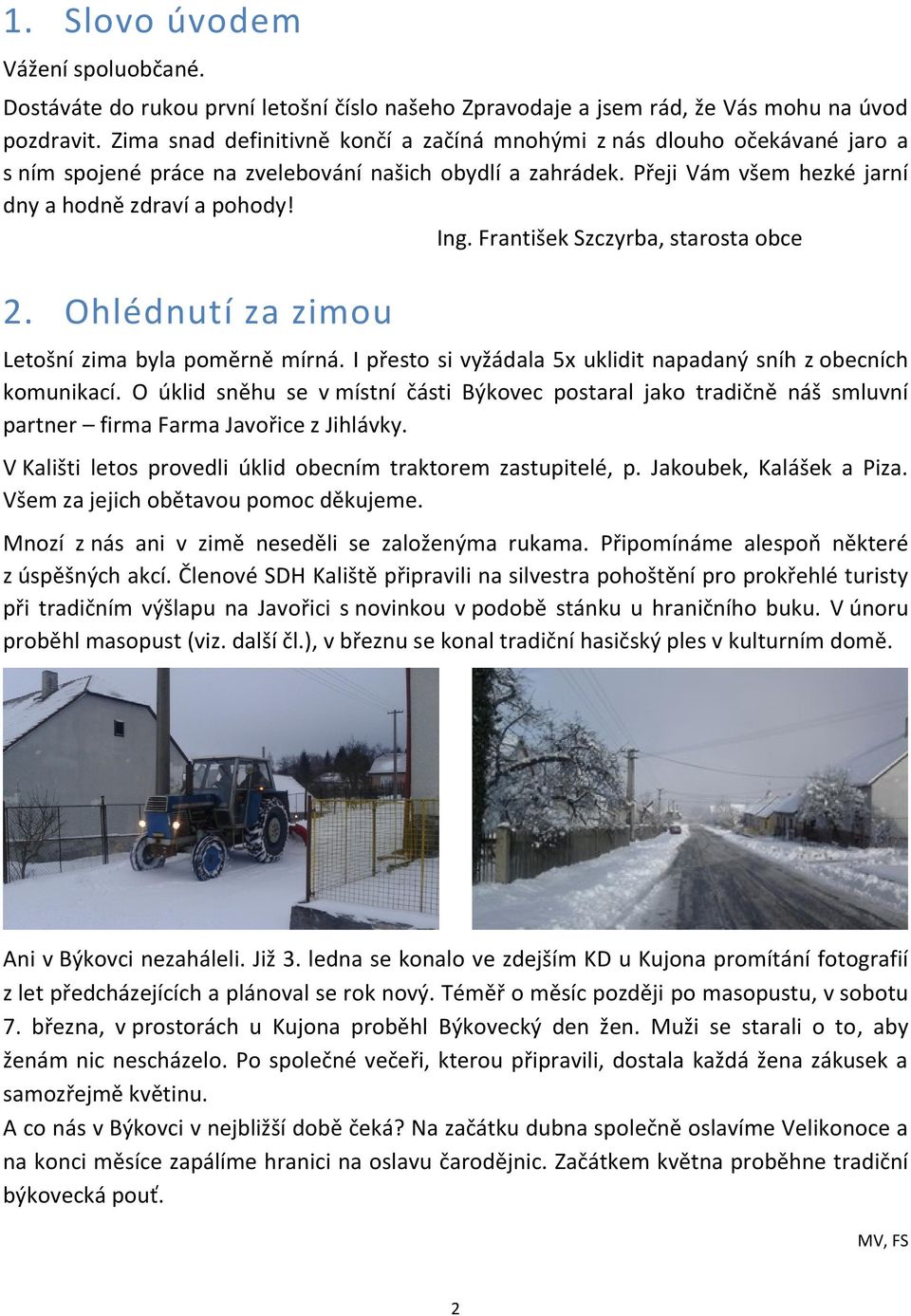 1. Slovo úvodem

Vážení spoluobčané.

Dostáváte do rukou první letošní číslo našeho Zpravodaje a jsem rád, že Vás mohu na úvod pozdravit. Zima snad definitivně končí a začíná mnohými z nás dlouho očekávané jaro a s ním spojené práce na zvelebování našich obydlí a zahrádek. Přeji Vám všem hezké jarní dny a hodně zdraví a pohody!

Ing. František Szczyrba, starosta obce

2. Ohlédnutí za zimou

Letošní zima byla poměrně mírná. I přesto si vyžádala 5x uklidit napadaný sníh z obecních komunikací. O úklid sněhu se v místní části Býkovec postaral jako tradičně náš smluvní partner – firma Farma Javořice z Jihlávky.

V Kališti letos provedli úklid obecním traktorem zastupitelé, p. Jakoubek, Kalášek a Piza. Všem za jejich obětavou pomoc děkujeme.

Mnozí z nás ani v zimě neseděli se založenýma rukama. Připomínáme alespoň některé z úspěšných akcí. Členové SDH Kaliště připravili na silvestra pohoštění pro prokřehlé turisty při tradičním výšlapu na Javořici s novinkou v podobě stánku u hraničního buku. V únoru proběhl masopust (viz. další čl.), v březnu se konal tradiční hasičský ples v kulturním domě.

Ani v Býkovci nezaháleli. Již 3. ledna se konalo ve zdejším KD u Kujona promítání fotografií z let předcházejících a plánoval se rok nový. Téměř o měsíc později po masopustu, v sobotu 7. března, v prostorách u Kujona proběhl Býkovecký den žen. Muži se starali o to, aby ženám nic nescházelo. Po společné večeři, kterou připravili, dostala každá žena zákusek a samozřejmě květinu.

A co nás v Býkovci v nejbližší době čeká? Na začátku dubna společně oslavíme Velikonoce a na konci měsíce zapálíme hranici na oslavu čarodějnic. Začátkem května proběhne tradiční býkovecká pouť.

MV, FS

2